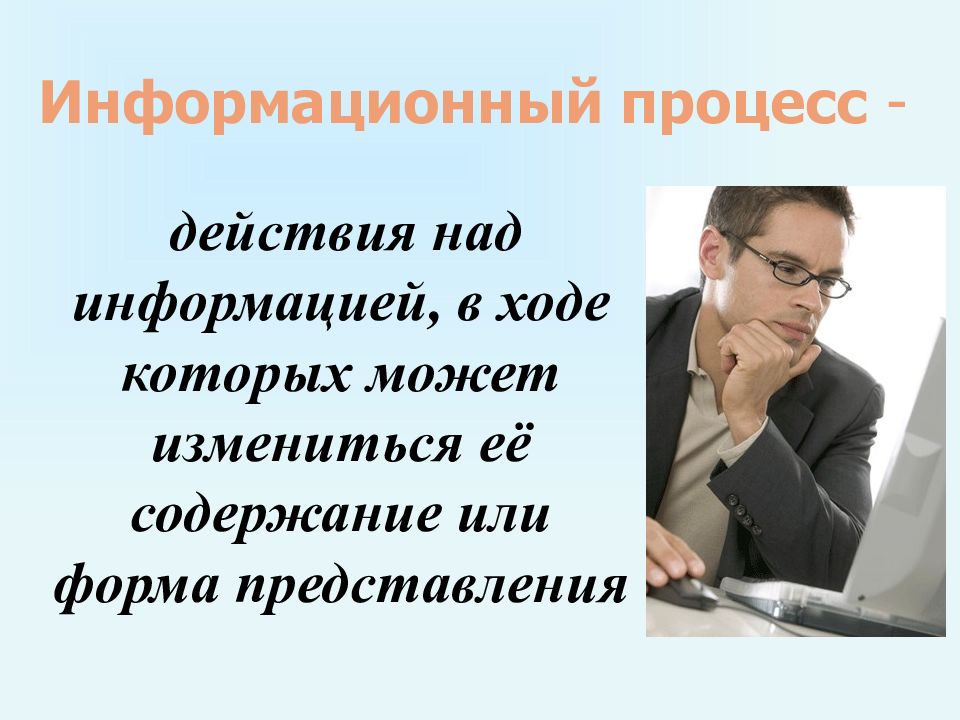 Информационный процесс -

действия над информацией, в ходе которых может измениться её содержание или форма представления